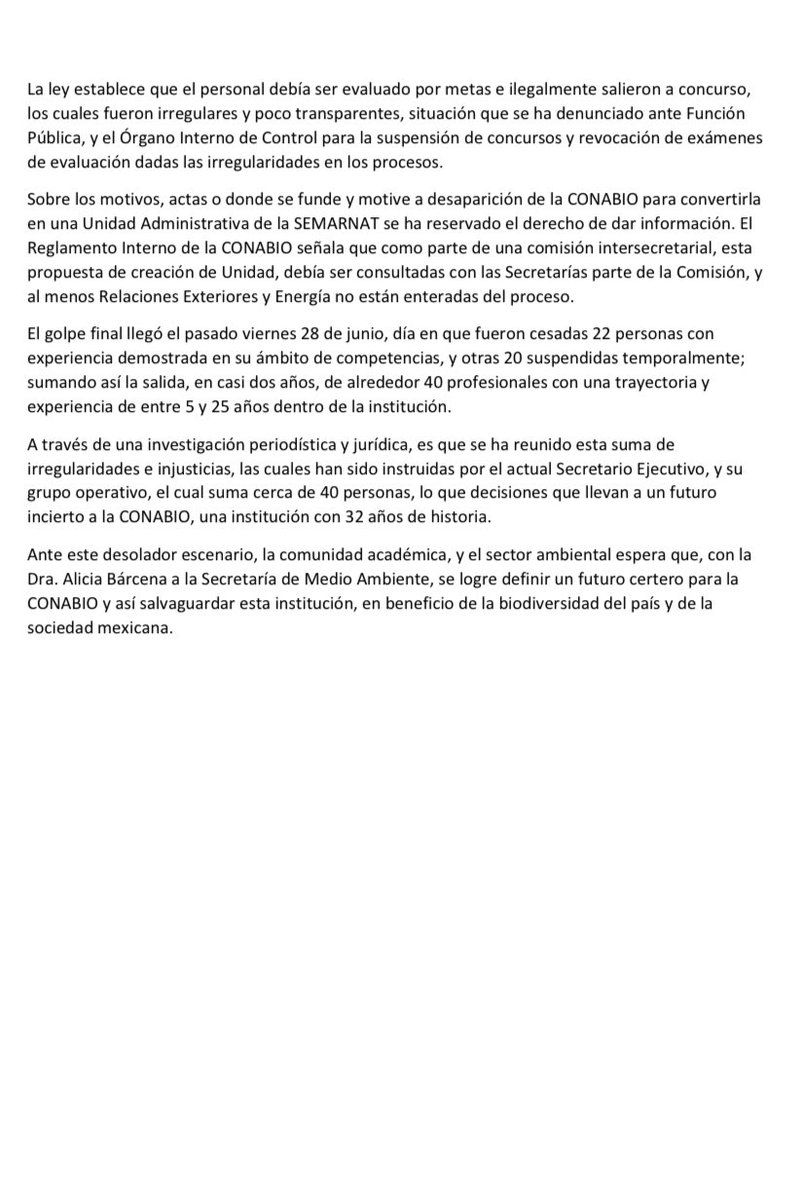 La ley establece que el personal debía ser evaluado por metas e ilegalmente salieron a concurso, los cuales fueron irregulares y poco transparentes, situación que se ha denunciado ante Función Pública, y el Órgano Interno de Control para la suspensión de concursos y revocación de exámenes de evaluación dadas las irregularidades en los procesos.

Sobre los motivos, actas o donde se funde y motive a desaparición de la CONABIO para convertirla en una Unidad Administrativa de la SEMARNAT se ha reservado el derecho de dar información. El Reglamento Interno de la CONABIO señala que como parte de una comisión intersecretarial, esta propuesta de creación de Unidad, debía ser consultadas con las Secretarías parte de la Comisión, y al menos Relaciones Exteriores y Energía no están enteradas del proceso.

El golpe final llegó el pasado viernes 28 de junio, día en que fueron cesadas 22 personas con experiencia demostrada en su ámbito de competencias, y otras 20 suspendidas temporalmente; sumando así la salida, en casi dos años, de alrededor 40 profesionales con una trayectoria y experiencia de entre 5 y 25 años dentro de la institución.

A través de una investigación periodística y jurídica, es que se ha reunido esta suma de irregularidades e injusticias, las cuales han sido instruidas por el actual Secretario Ejecutivo, y su grupo operativo, el cual suma cerca de 40 personas, lo que decisiones que llevan a un futuro incierto a la CONABIO, una institución con 32 años de historia.

Ante este desolador escenario, la comunidad académica, y el sector ambiental espera que, con la Dra. Alicia Bárcena a la Secretaría de Medio Ambiente, se logre definir un futuro certero para la CONABIO y así salvaguardar esta institución, en beneficio de la biodiversidad del país y de la sociedad mexicana.